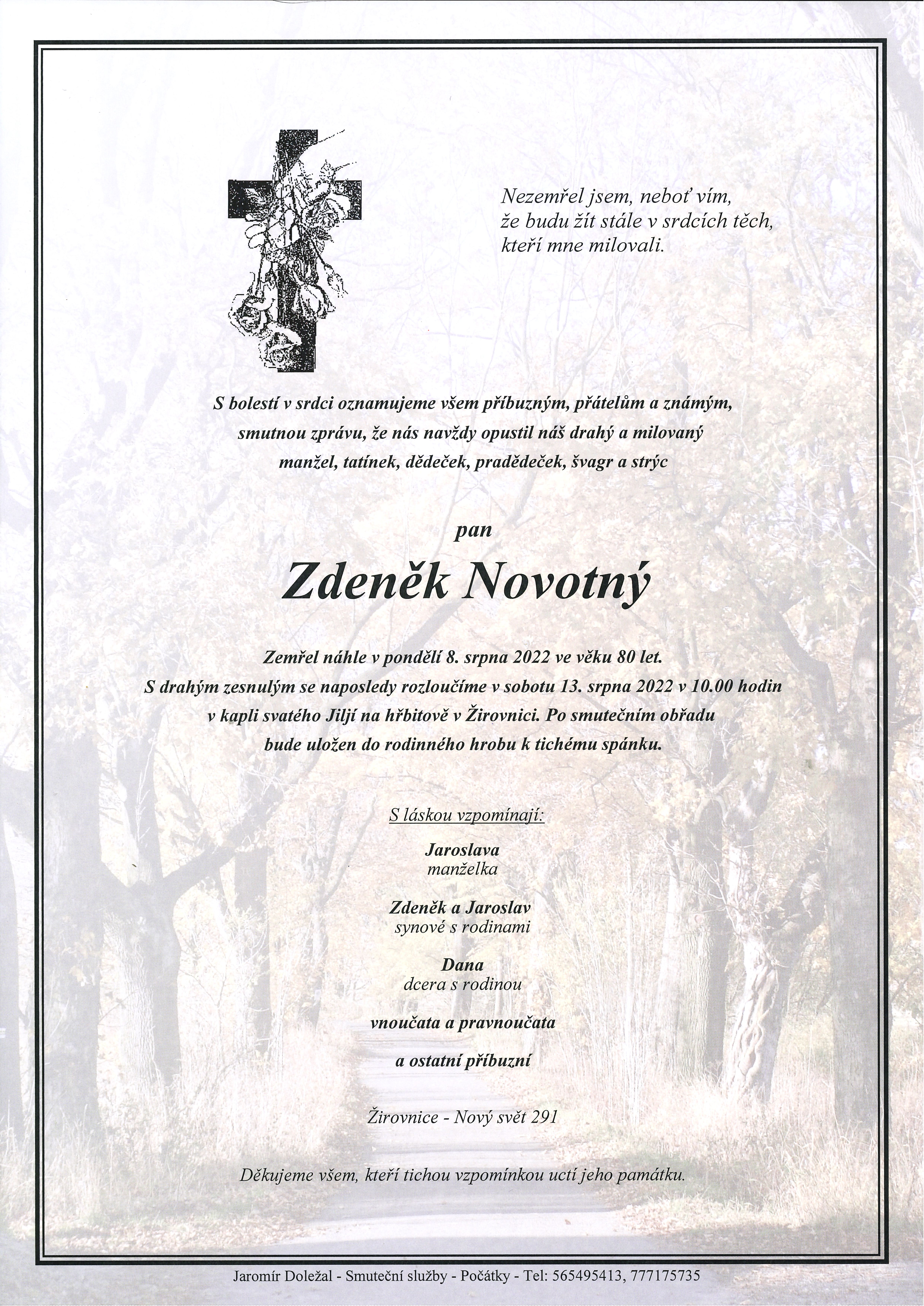 Nezemřel jsem, neboť vím,
že budu žít stále v srdcích těch,
kteří mne milovali.

S bolestí v srdci oznamujeme všem příbuzným, přátelům a známým, smutnou zprávu, že nás navždy opustil náš drahý a milovaný manžel, tatínek, dědeček, pradědeček, švagr a strýc

pan

Zdeněk Novotný

Zemřel náhle v pondělí 8. srpna 2022 ve věku 80 let.
S drahým zesnulým se naposledy rozloučíme v sobotu 13. srpna 2022 v 10.00 hodin v kapli svatého Jiljí na hřbitově v Žirovnici. Po smutečním obřadu bude uložen do rodinného hrobu k tichému spánku.

S láskou vzpomínají:

Jaroslava
manželka

Zdeněk a Jaroslav
synové s rodinami

Dana
dcera s rodinou

vnoučata a pravnoučata

a ostatní příbuzní

Žirovnice - Nový svět 291

Děkujeme všem, kteří tichou vzpomínkou uctí jeho památku.

Jaromír Doležal - Smuteční služby - Počátky - Tel: 565495413, 777175735